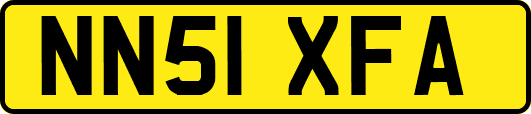 NN51 XFA